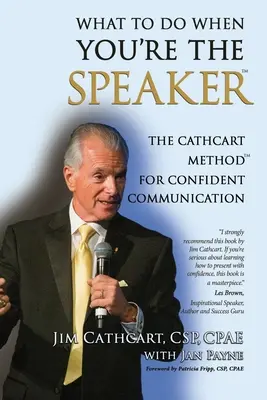 WHAT TO DO WHEN YOU'RE THE SPEAKER™

THE CATHCART METHOD™ FOR CONFIDENT COMMUNICATION

"I strongly recommend this book by Jim Cathcart. If you're serious about learning how to present with confidence, this book is a masterpiece."
Les Brown,
Inspirational Speaker, Author and Success Guru

JIM CATHCART, CSP, CPAE
WITH JAN PAYNE

Foreword by Patricia Fripp, CSP, CPAE